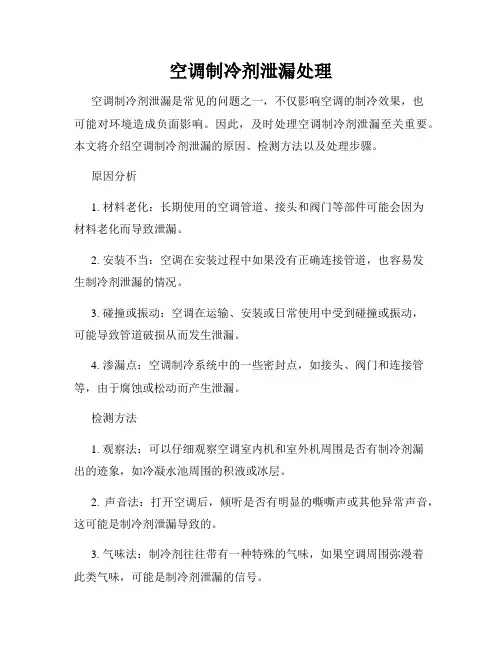 空调制冷剂泄漏处理

空调制冷剂泄漏是常见的问题之一，不仅影响空调的制冷效果，也可能对环境造成负面影响。因此，及时处理空调制冷剂泄漏至关重要。本文将介绍空调制冷剂泄漏的原因、检测方法以及处理步骤。

原因分析

1. 材料老化：长期使用的空调管道、接头和阀门等部件可能会因为材料老化而导致泄漏。

2. 安装不当：空调在安装过程中如果没有正确连接管道，也容易发生制冷剂泄漏的情况。

3. 碰撞或振动：空调在运输、安装或日常使用中受到碰撞或振动，可能导致管道破损从而发生泄漏。

4. 渗漏点：空调制冷系统中的一些密封点，如接头、阀门和连接管等，由于腐蚀或松动而产生泄漏。

检测方法

1. 观察法：可以仔细观察空调室内机和室外机周围是否有制冷剂漏出的迹象，如冷凝水池周围的积液或冰层。

2. 声音法：打开空调后，倾听是否有明显的嘶嘶声或其他异常声音，这可能是制冷剂泄漏导致的。

3. 气味法：制冷剂往往带有一种特殊的气味，如果空调周围弥漫着此类气味，可能是制冷剂泄漏的信号。